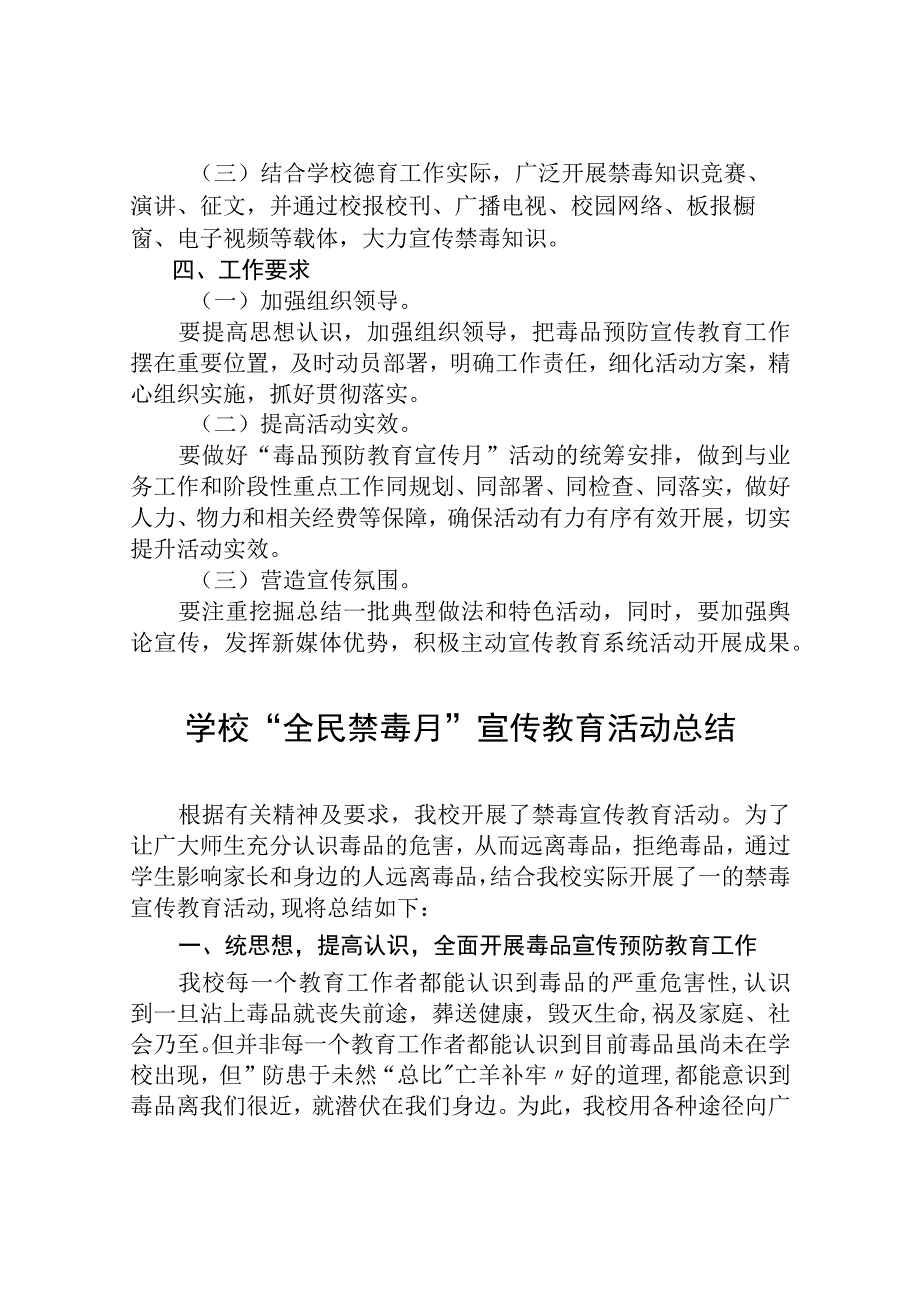 （三）结合学校德育工作实际，广泛开展禁毒知识竞赛、演讲、征文，并通过校报校刊、广播电视、校园网络、板报橱窗、电子视频等载体，大力宣传禁毒知识。

四、工作要求

（一）加强组织领导。

要提高思想认识，加强组织领导，把毒品预防宣传教育工作摆在重要位置，及时动员部署，明确工作责任，细化活动方案，精心组织实施，抓好贯彻落实。

（二）提高活动实效。

要做好“毒品预防教育宣传月”活动的统筹安排，做到与业务工作和阶段性重点工作同规划、同部署、同检查、同落实，做好人力、物力和相关经费等保障，确保活动有力有序有效开展，切实提升活动实效。

（三）营造宣传氛围。

要注重挖掘总结一批典型做法和特色活动，同时，要加强舆论宣传，发挥新媒体优势，积极主动宣传教育系统活动开展成果。

学校“全民禁毒月”宣传教育活动总结

根据有关精神及要求，我校开展了禁毒宣传教育活动。为了让广大师生充分认识毒品的危害，从而远离毒品，拒绝毒品，通过学生影响家长和身边的人远离毒品，结合我校实际开展了一的禁毒宣传教育活动，现将总结如下：

一、统思想，提高认识，全面开展毒品宣传预防教育工作

我校每一个教育工作者都能认识到毒品的严重危害性，认识到一旦沾上毒品就丧失前途，葬送健康，毁灭生命，祸及家庭、社会乃至。但并非每一个教育工作者都能认识到目前毒品虽尚未在学校出现，但”防患于未然“总比”亡羊补牢〃好的道理，都能意识到毒品离我们很近，就潜伏在我们身边。为此，我校用各种途径向广